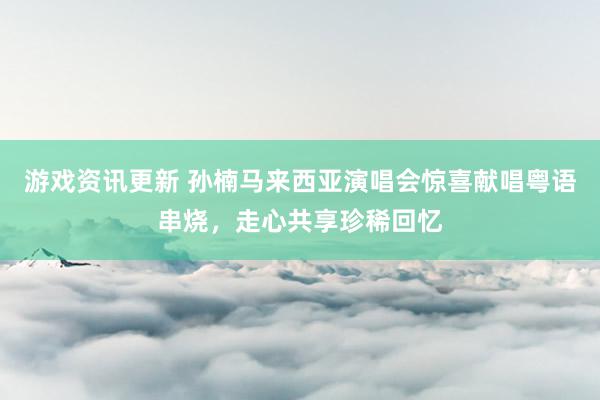 游戏资讯更新 孙楠马来西亚演唱会惊喜献唱粤语串烧，走心共享珍稀回忆